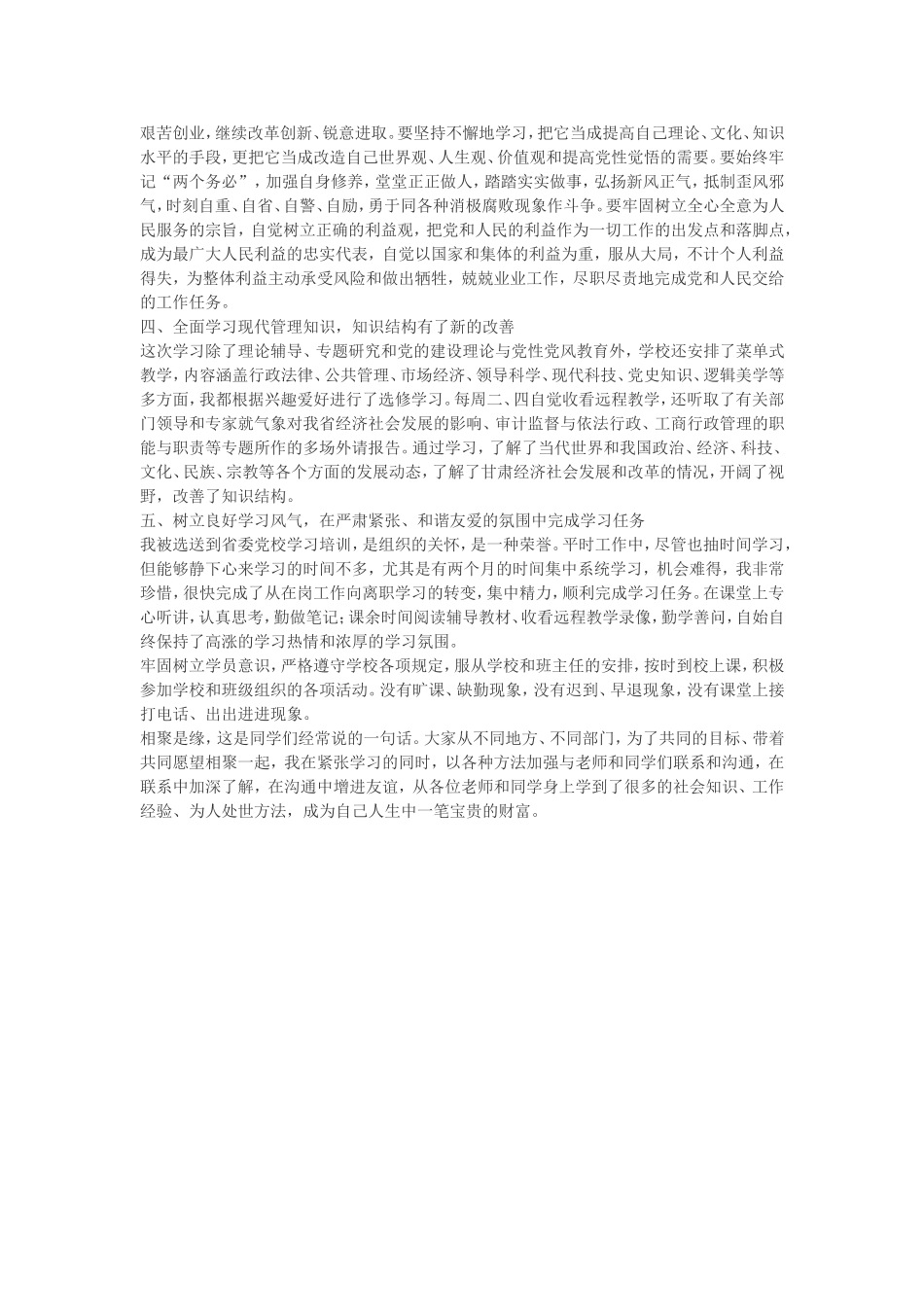 艰苦创业，继续改革创新、锐意进取。要坚持不懈地学习，把它当成提高自己理论、文化、知识水平的手段，更把它当成改造自己世界观、人生观、价值观和提高党性觉悟的需要。要始终牢记“两个务必”，加强自身修养，堂堂正正做人，踏踏实实做事，弘扬新风正气，抵制歪风邪气，时刻自重、自省、自警、自励，勇于同各种消极腐败现象作斗争。要牢固树立全心全意为人民服务的宗旨，自觉树立正确的利益观，把党和人民的利益作为一切工作的出发点和落脚点，成为最广大人民利益的忠实代表，自觉以国家和集体的利益为重，服从大局，不计个人利益得失，为整体利益主动承受风险和做出牺牲，兢兢业业工作，尽职尽责地完成党和人民交给的工作任务。
四、全面学习现代管理知识，知识结构有了新的改善
这次学习除了理论辅导、专题研究和党的建设理论与党性党风教育外，学校还安排了菜单式教学，内容涵盖行政法律、公共管理、市场经济、领导科学、现代科技、党史知识、逻辑美学等多方面，我都根据兴趣爱好进行了选修学习。每周二、四自觉收看远程教学，还听取了有关部门领导和专家就气象对我省经济社会发展的影响、审计监督与依法行政、工商行政管理的职能与职责等专题所作的多场外请报告。通过学习，了解了当代世界和我国政治、经济、科技、文化、民族、宗教等各个方面的发展动态，了解了甘肃经济社会发展和改革的情况，开阔了视野，改善了知识结构。
五、树立良好学习风气，在严肃紧张、和谐友爱的氛围中完成学习任务
我被选送到省委党校学习培训，是组织的关怀，是一种荣誉。平时工作中，尽管也抽时间学习，但能够静下心来学习的时间不多，尤其是有两个月的时间集中系统学习，机会难得，我非常珍惜，很快完成了从在岗工作向离职学习的转变，集中精力，顺利完成学习任务。在课堂上专心听讲，认真思考，勤做笔记；课余时间阅读辅导教材、收看远程教学录像，勤学善问，自始自终保持了高涨的学习热情和浓厚的学习氛围。
牢固树立学员意识，严格遵守学校各项规定，服从学校和班主任的安排，按时到校上课，积极参加学校和班级组织的各项活动。没有旷课、缺勤现象，没有迟到、早退现象，没有课堂上接打电话、出出进进现象。
相聚是缘，这是同学们经常说的一句话。大家从不同地方、不同部门，为了共同的目标、带着共同愿望相聚一起，我在紧张学习的同时，以各种方法加强与老师和同学们联系和沟通，在联系中加深了解，在沟通中增进友谊，从各位老师和同学身上学到了很多的社会知识、工作经验、为人处世方法，成为自己人生中一笔宝贵的财富。